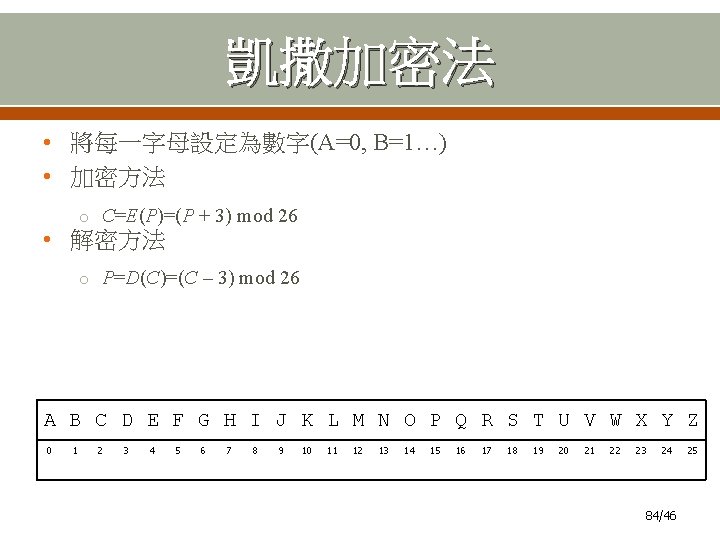 凱撒加密法

• 將每一字母設定為數字(A=0, B=1…)
• 加密方法
  ○ $C=E(P)=(P+3) \bmod 26$
• 解密方法
  ○ $P=D(C)=(C-3) \bmod 26$

| A | B | C | D | E | F | G | H | I | J | K | L | M | N | O | P | Q | R | S | T | U | V | W | X | Y | Z |
|---|---|---|---|---|---|---|---|---|---|---|---|---|---|---|---|---|---|---|---|---|---|---|---|---|---|
| 0 | 1 | 2 | 3 | 4 | 5 | 6 | 7 | 8 | 9 | 10 | 11 | 12 | 13 | 14 | 15 | 16 | 17 | 18 | 19 | 20 | 21 | 22 | 23 | 24 | 25 |

84/46